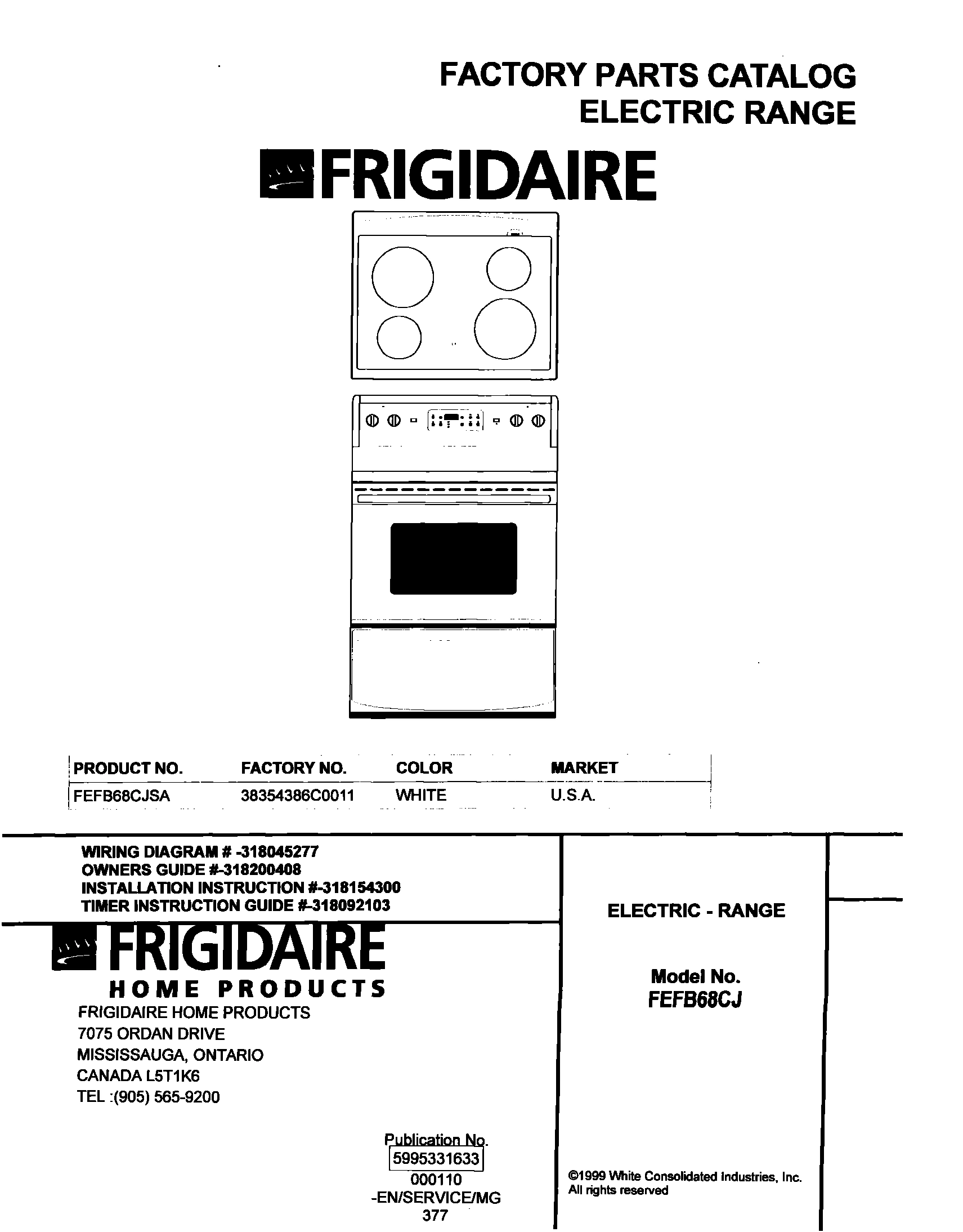 FACTORY PARTS CATALOG
ELECTRIC RANGE

FRIGIDAIRE

| PRODUCT NO. | FACTORY NO. | COLOR | MARKET |
|---|---|---|---|
| FEFB68CJSA | 38354386C0011 | WHITE | U.S.A. |

WIRING DIAGRAM # -318045277
OWNERS GUIDE #-318200408
INSTALLATION INSTRUCTION #-318154300
TIMER INSTRUCTION GUIDE #-318092103

FRIGIDAIRE
HOME PRODUCTS

FRIGIDAIRE HOME PRODUCTS
7075 ORDAN DRIVE
MISSISSAUGA, ONTARIO
CANADA L5T1K6
TEL :(905) 565-9200

Publication No.
5995331633
000110
-EN/SERVICE/MG
377

ELECTRIC - RANGE

Model No.
FEFB68CJ

©1999 White Consolidated Industries, Inc.
All rights reserved